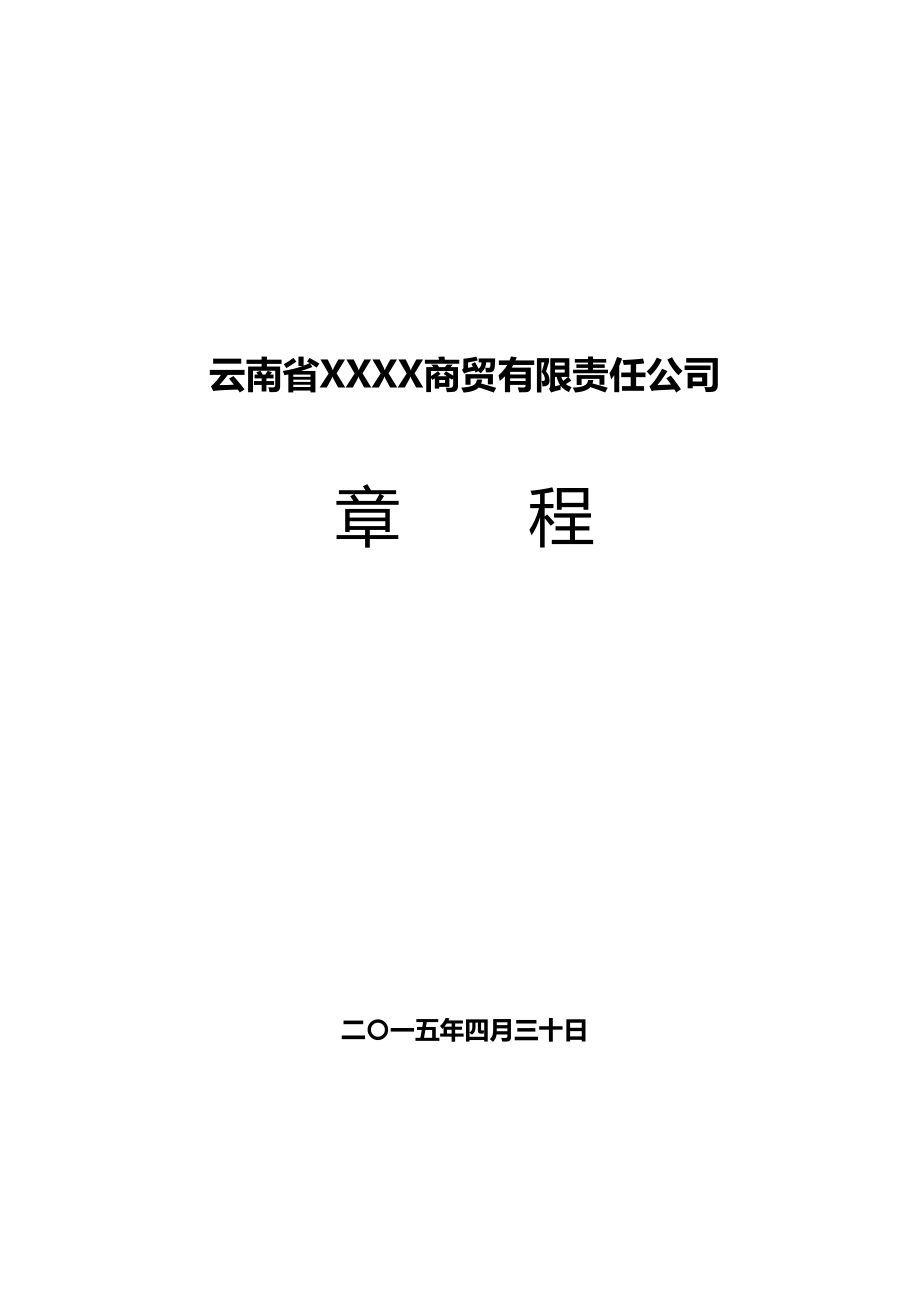 云南省XXXX商贸有限责任公司

章　　程

二〇一五年四月三十日